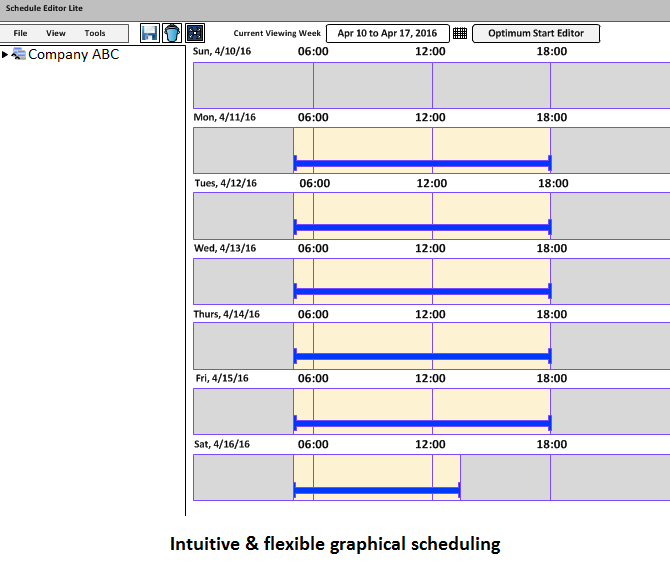 Schedule Editor Lite

File View Tools

Current Viewing Week Apr 10 to Apr 17, 2016 Optimum Start Editor

Company ABC

Sun, 4/10/16 06:00 12:00 18:00

Mon, 4/11/16 06:00 12:00 18:00

Tues, 4/12/16 06:00 12:00 18:00

Wed, 4/13/16 06:00 12:00 18:00

Thurs, 4/14/16 06:00 12:00 18:00

Fri, 4/15/16 06:00 12:00 18:00

Sat, 4/16/16 06:00 12:00 18:00

Intuitive & flexible graphical scheduling